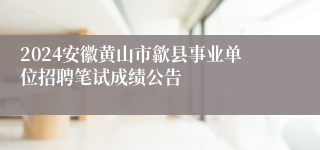 2024安徽黄山市歙县事业单位招聘笔试成绩公告